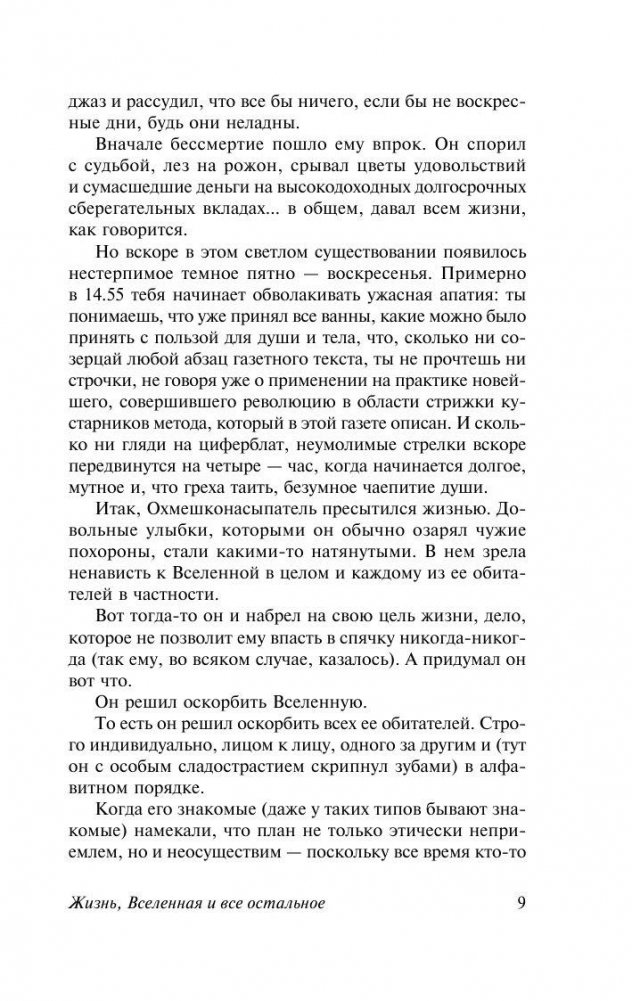 джаз и рассудил, что все бы ничего, если бы не воскресные дни, будь они неладны.

Вначале бессмертие пошло ему впрок. Он спорил с судьбой, лез на рожон, срывал цветы удовольствий и сумасшедшие деньги на высокодоходных долгосрочных сберегательных вкладах... в общем, давал всем жизни, как говорится.

Но вскоре в этом светлом существовании появилось нестерпимое темное пятно — воскресенья. Примерно в 14.55 тебя начинает обволакивать ужасная апатия: ты понимаешь, что уже принял все ванны, какие можно было принять с пользой для души и тела, что, сколько ни созерцай любой абзац газетного текста, ты не прочтешь ни строчки, не говоря уже о применении на практике новейшего, совершившего революцию в области стрижки кустарников метода, который в этой газете описан. И сколько ни гляди на циферблат, неумолимые стрелки вскоре передвинутся на четыре — час, когда начинается долгое, мутное и, что греха таить, безумное чаепитие души.

Итак, Охмешконасыпатель пресытился жизнью. Довольные улыбки, которыми он обычно озарял чужие похороны, стали какими-то натянутыми. В нем зрела ненависть к Вселенной в целом и каждому из ее обитателей в частности.

Вот тогда-то он и набрел на свою цель жизни, дело, которое не позволит ему впасть в спячку никогда-никогда (так ему, во всяком случае, казалось). А придумал он вот что.

Он решил оскорбить Вселенную.

То есть он решил оскорбить всех ее обитателей. Строго индивидуально, лицом к лицу, одного за другим и (тут он с особым сладострастием скрипнул зубами) в алфавитном порядке.

Когда его знакомые (даже у таких типов бывают знакомые) намекали, что план не только этически неприемлем, но и неосуществим — поскольку все время кто-то

Жизнь, Вселенная и все остальное 9